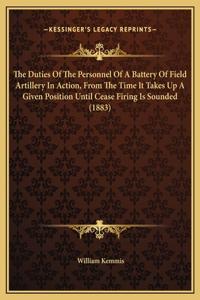 —KESSINGER'S LEGACY REPRINTS—

The Duties Of The Personnel Of A Battery Of Field Artillery In Action, From The Time It Takes Up A Given Position Until Cease Firing Is Sounded (1883)

William Kemmis